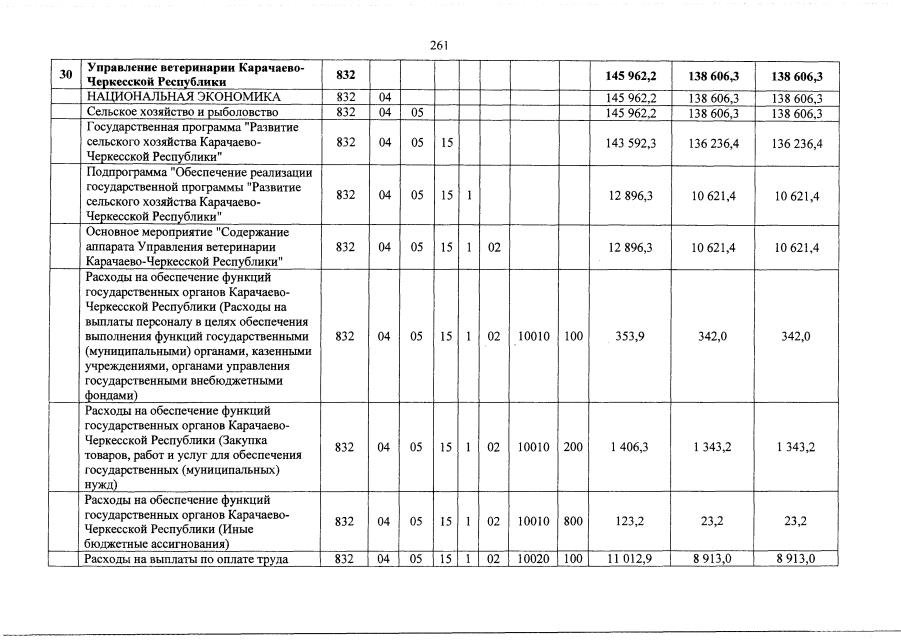 261

| 30 | Управление ветеринарии Карачаево-Черкесской Республики | 832 | | | | | | | | 145 962,2 | 138 606,3 | 138 606,3 |
|---|---|---|---|---|---|---|---|---|---|---|---|---|
| | НАЦИОНАЛЬНАЯ ЭКОНОМИКА | 832 | 04 | | | | | | | 145 962,2 | 138 606,3 | 138 606,3 |
| | Сельское хозяйство и рыболовство | 832 | 04 | 05 | | | | | | 145 962,2 | 138 606,3 | 138 606,3 |
| | Государственная программа "Развитие сельского хозяйства Карачаево-Черкесской Республики" | 832 | 04 | 05 | 15 | | | | | 143 592,3 | 136 236,4 | 136 236,4 |
| | Подпрограмма "Обеспечение реализации государственной программы "Развитие сельского хозяйства Карачаево-Черкесской Республики" | 832 | 04 | 05 | 15 | 1 | | | | 12 896,3 | 10 621,4 | 10 621,4 |
| | Основное мероприятие "Содержание аппарата Управления ветеринарии Карачаево-Черкесской Республики" | 832 | 04 | 05 | 15 | 1 | 02 | | | 12 896,3 | 10 621,4 | 10 621,4 |
| | Расходы на обеспечение функций государственных органов Карачаево-Черкесской Республики (Расходы на выплаты персоналу в целях обеспечения выполнения функций государственными (муниципальными) органами, казенными учреждениями, органами управления государственными внебюджетными фондами) | 832 | 04 | 05 | 15 | 1 | 02 | 10010 | 100 | 353,9 | 342,0 | 342,0 |
| | Расходы на обеспечение функций государственных органов Карачаево-Черкесской Республики (Закупка товаров, работ и услуг для обеспечения государственных (муниципальных) нужд) | 832 | 04 | 05 | 15 | 1 | 02 | 10010 | 200 | 1 406,3 | 1 343,2 | 1 343,2 |
| | Расходы на обеспечение функций государственных органов Карачаево-Черкесской Республики (Иные бюджетные ассигнования) | 832 | 04 | 05 | 15 | 1 | 02 | 10010 | 800 | 123,2 | 23,2 | 23,2 |
| | Расходы на выплаты по оплате труда | 832 | 04 | 05 | 15 | 1 | 02 | 10020 | 100 | 11 012,9 | 8 913,0 | 8 913,0 |